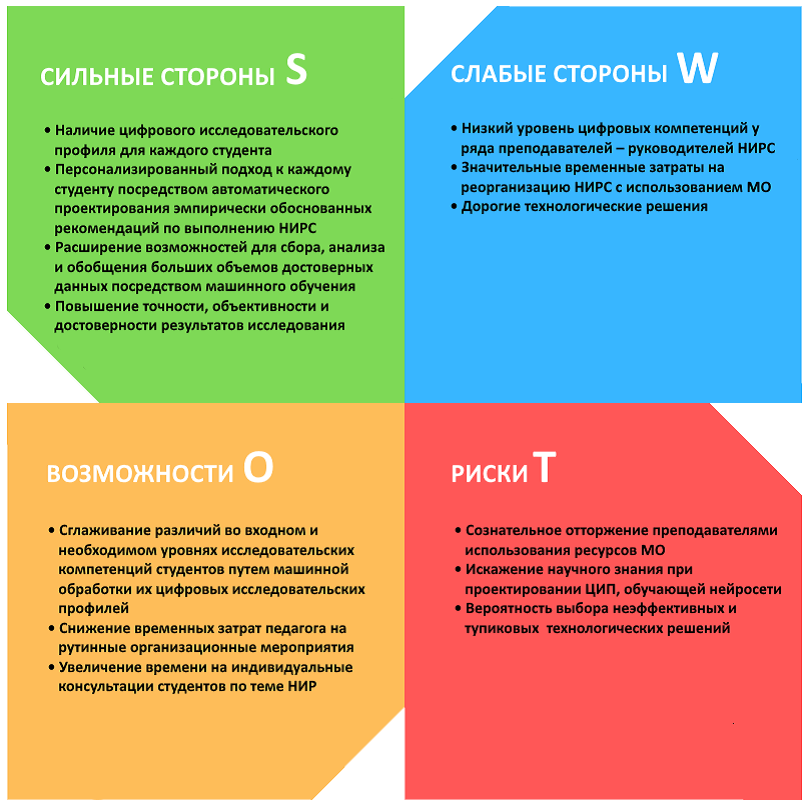 СИЛЬНЫЕ СТОРОНЫ S

• Наличие цифрового исследовательского профиля для каждого студента
• Персонализированный подход к каждому студенту посредством автоматического проектирования эмпирически обоснованных рекомендаций по выполнению НИРС
• Расширение возможностей для сбора, анализа и обобщения больших объемов достоверных данных посредством машинного обучения
• Повышение точности, объективности и достоверности результатов исследования

СЛАБЫЕ СТОРОНЫ W

• Низкий уровень цифровых компетенций у ряда преподавателей – руководителей НИРС
• Значительные временные затраты на реорганизацию НИРС с использованием МО
• Дорогие технологические решения

ВОЗМОЖНОСТИ O

• Сглаживание различий во входном и необходимом уровнях исследовательских компетенций студентов путем машинной обработки их цифровых исследовательских профилей
• Снижение временных затрат педагога на рутинные организационные мероприятия
• Увеличение времени на индивидуальные консультации студентов по теме НИР

РИСКИ T

• Сознательное отторжение преподавателями использования ресурсов МО
• Искажение научного знания при проектировании ЦИП, обучающей нейросети
• Вероятность выбора неэффективных и тупиковых технологических решений